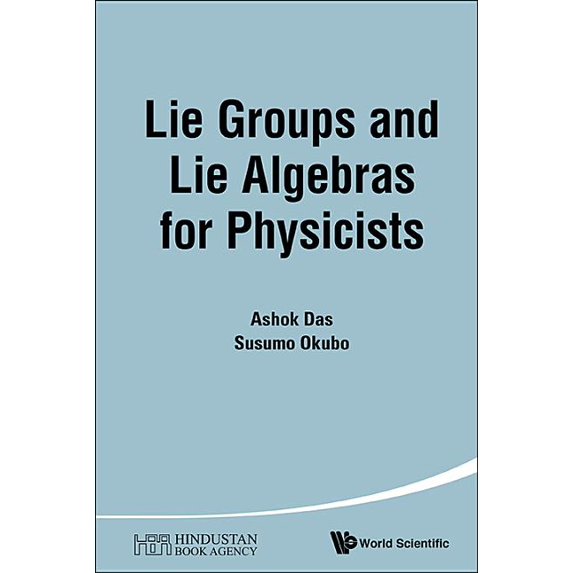 Lie Groups and Lie Algebras for Physicists

Ashok Das
Susumo Okubo

HINDUSTAN
BOOK AGENCY

World Scientific